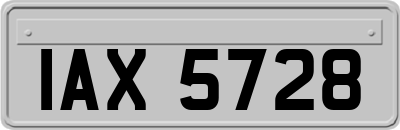 IAX 5728